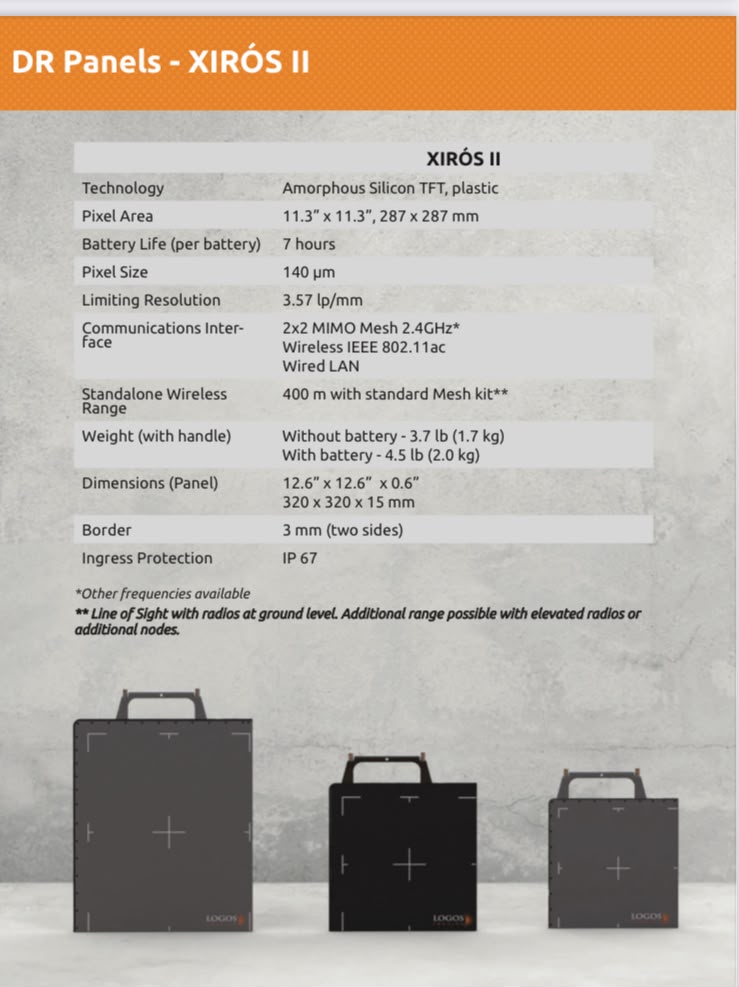 DR Panels - XIRÓS II

| | XIRÓS II |
|---|---|
| Technology | Amorphous Silicon TFT, plastic |
| Pixel Area | 11.3" x 11.3", 287 x 287 mm |
| Battery Life (per battery) | 7 hours |
| Pixel Size | 140 µm |
| Limiting Resolution | 3.57 lp/mm |
| Communications Interface | 2x2 MIMO Mesh 2.4GHz* Wireless IEEE 802.11ac Wired LAN |
| Standalone Wireless Range | 400 m with standard Mesh kit** |
| Weight (with handle) | Without battery - 3.7 lb (1.7 kg) With battery - 4.5 lb (2.0 kg) |
| Dimensions (Panel) | 12.6" x 12.6" x 0.6" 320 x 320 x 15 mm |
| Border | 3 mm (two sides) |
| Ingress Protection | IP 67 |

*Other frequencies available
** Line of Sight with radios at ground level. Additional range possible with elevated radios or additional nodes.

LOGOS
LOGOS
LOGOS